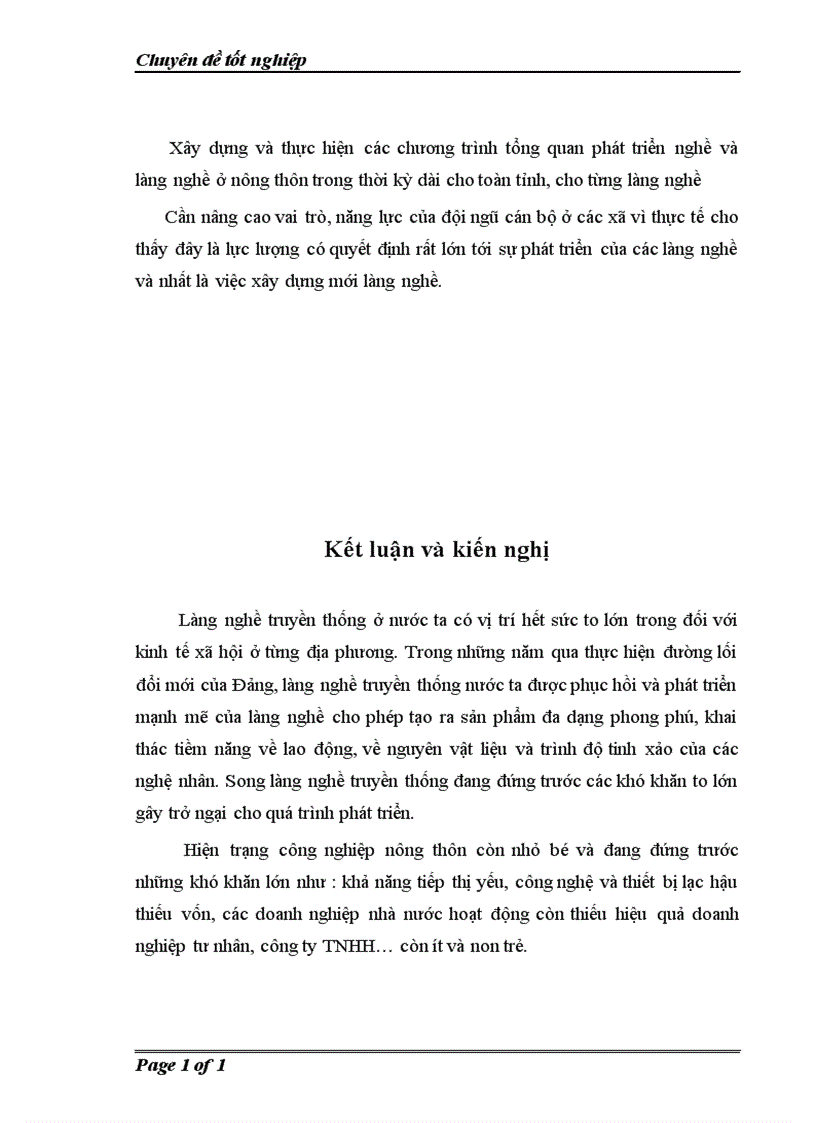 Chuyên đề tốt nghiệp

Xây dựng và thực hiện các chương trình tổng quan phát triển nghề và làng nghề ở nông thôn trong thời kỳ dài cho toàn tỉnh, cho từng làng nghề

Cần nâng cao vai trò, năng lực của đội ngũ cán bộ ở các xã vì thực tế cho thấy đây là lực lượng có quyết định rất lớn tới sự phát triển của các làng nghề và nhất là việc xây dựng mới làng nghề.

Kết luận và kiến nghị

Làng nghề truyền thống ở nước ta có vị trí hết sức to lớn trong đối với kinh tế xã hội ở từng địa phương. Trong những năm qua thực hiện đường lối đổi mới của Đảng, làng nghề truyền thống nước ta được phục hồi và phát triển mạnh mẽ của làng nghề cho phép tạo ra sản phẩm đa dạng phong phú, khai thác tiềm năng về lao động, về nguyên vật liệu và trình độ tinh xảo của các nghệ nhân. Song làng nghề truyền thống đang đứng trước các khó khăn to lớn gây trở ngại cho quá trình phát triển.

Hiện trạng công nghiệp nông thôn còn nhỏ bé và đang đứng trước những khó khăn lớn như : khả năng tiếp thị yếu, công nghệ và thiết bị lạc hậu thiếu vốn, các doanh nghiệp nhà nước hoạt động còn thiếu hiệu quả doanh nghiệp tư nhân, công ty TNHH… còn ít và non trẻ.

Page 1 of 1